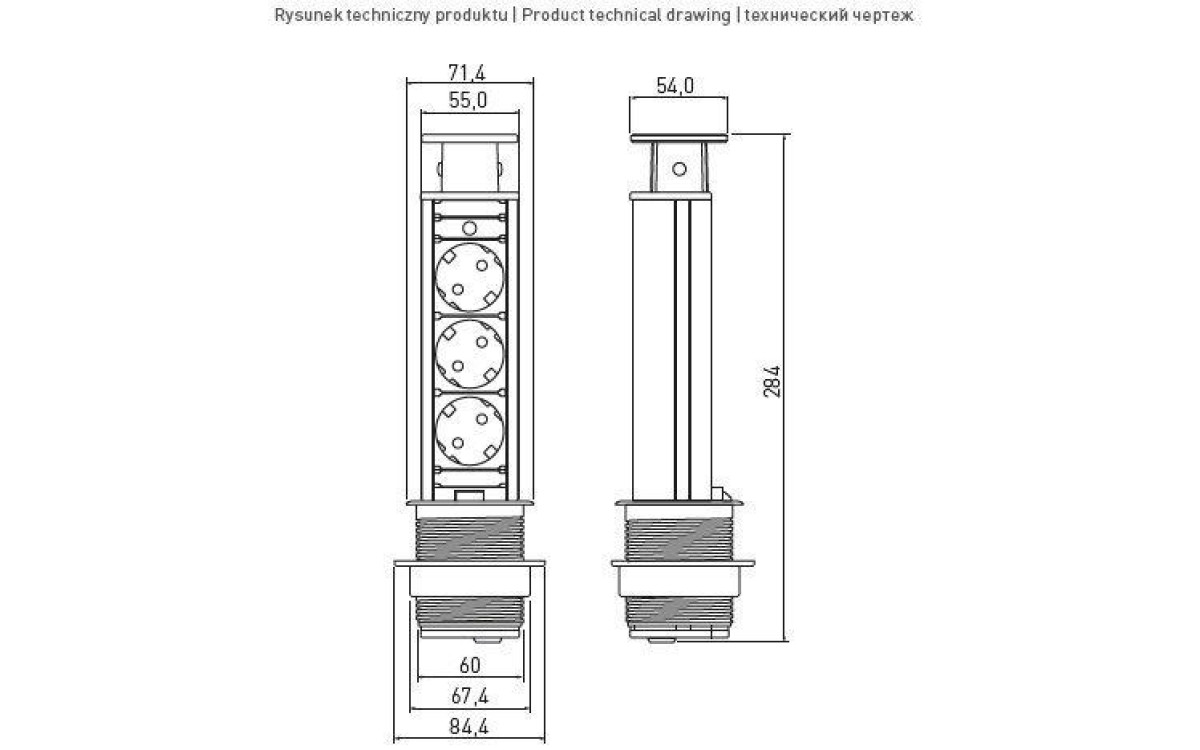 Rysunek techniczny produktu | Product technical drawing | технический чертеж

71,4
55,0
54,0
284
60
67,4
84,4